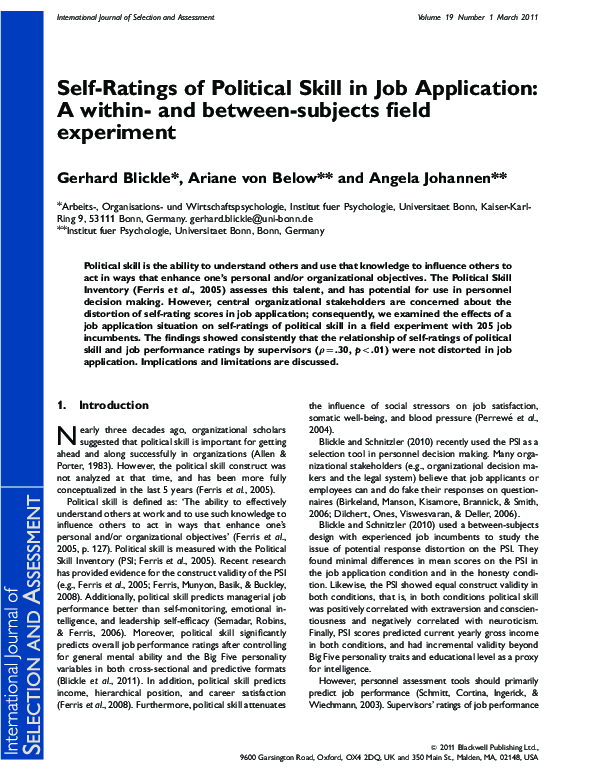 International Journal of Selection and Assessment

Volume 19 Number 1 March 2011

Self-Ratings of Political Skill in Job Application: A within- and between-subjects field experiment

Gerhard Blickle*, Ariane von Below** and Angela Johannen**

*Arbeits-, Organisations- und Wirtschaftspsychologie, Institut fuer Psychologie, Universitaet Bonn, Kaiser-Karl-Ring 9, 53111 Bonn, Germany. gerhard.blickle@uni-bonn.de
**Institut fuer Psychologie, Universitaet Bonn, Bonn, Germany

Political skill is the ability to understand others and use that knowledge to influence others to act in ways that enhance one's personal and/or organizational objectives. The Political Skill Inventory (Ferris et al., 2005) assesses this talent, and has potential for use in personnel decision making. However, central organizational stakeholders are concerned about the distortion of self-rating scores in job application; consequently, we examined the effects of a job application situation on self-ratings of political skill in a field experiment with 205 job incumbents. The findings showed consistently that the relationship of self-ratings of political skill and job performance ratings by supervisors ($\rho = .30$, $p < .01$) were not distorted in job application. Implications and limitations are discussed.

1. Introduction

Nearly three decades ago, organizational scholars suggested that political skill is important for getting ahead and along successfully in organizations (Allen & Porter, 1983). However, the political skill construct was not analyzed at that time, and has been more fully conceptualized in the last 5 years (Ferris et al., 2005).

Political skill is defined as: 'The ability to effectively understand others at work and to use such knowledge to influence others to act in ways that enhance one's personal and/or organizational objectives' (Ferris et al., 2005, p. 127). Political skill is measured with the Political Skill Inventory (PSI; Ferris et al., 2005). Recent research has provided evidence for the construct validity of the PSI (e.g., Ferris et al., 2005; Ferris, Munyon, Basik, & Buckley, 2008). Additionally, political skill predicts managerial job performance better than self-monitoring, emotional intelligence, and leadership self-efficacy (Semadar, Robins, & Ferris, 2006). Moreover, political skill significantly predicts overall job performance ratings after controlling for general mental ability and the Big Five personality variables in both cross-sectional and predictive formats (Blickle et al., 2011). In addition, political skill predicts income, hierarchical position, and career satisfaction (Ferris et al., 2008). Furthermore, political skill attenuates the influence of social stressors on job satisfaction, somatic well-being, and blood pressure (Perrewé et al., 2004).

Blickle and Schnitzler (2010) recently used the PSI as a selection tool in personnel decision making. Many organizational stakeholders (e.g., organizational decision makers and the legal system) believe that job applicants or employees can and do fake their responses on questionnaires (Birkeland, Manson, Kisamore, Brannick, & Smith, 2006; Dilchert, Ones, Viswesvaran, & Deller, 2006).

Blickle and Schnitzler (2010) used a between-subjects design with experienced job incumbents to study the issue of potential response distortion on the PSI. They found minimal differences in mean scores on the PSI in the job application condition and in the honesty condition. Likewise, the PSI showed equal construct validity in both conditions, that is, in both conditions political skill was positively correlated with extraversion and conscientiousness and negatively correlated with neuroticism. Finally, PSI scores predicted current yearly gross income in both conditions, and had incremental validity beyond Big Five personality traits and educational level as a proxy for intelligence.

However, personnel assessment tools should primarily predict job performance (Schmitt, Cortina, Ingerick, & Wiechmann, 2003). Supervisors' ratings of job performance

International Journal of SELECTION AND ASSESSMENT

© 2011 Blackwell Publishing Ltd., 9600 Garsington Road, Oxford, OX4 2DQ, UK and 350 Main St., Malden, MA, 02148, USA